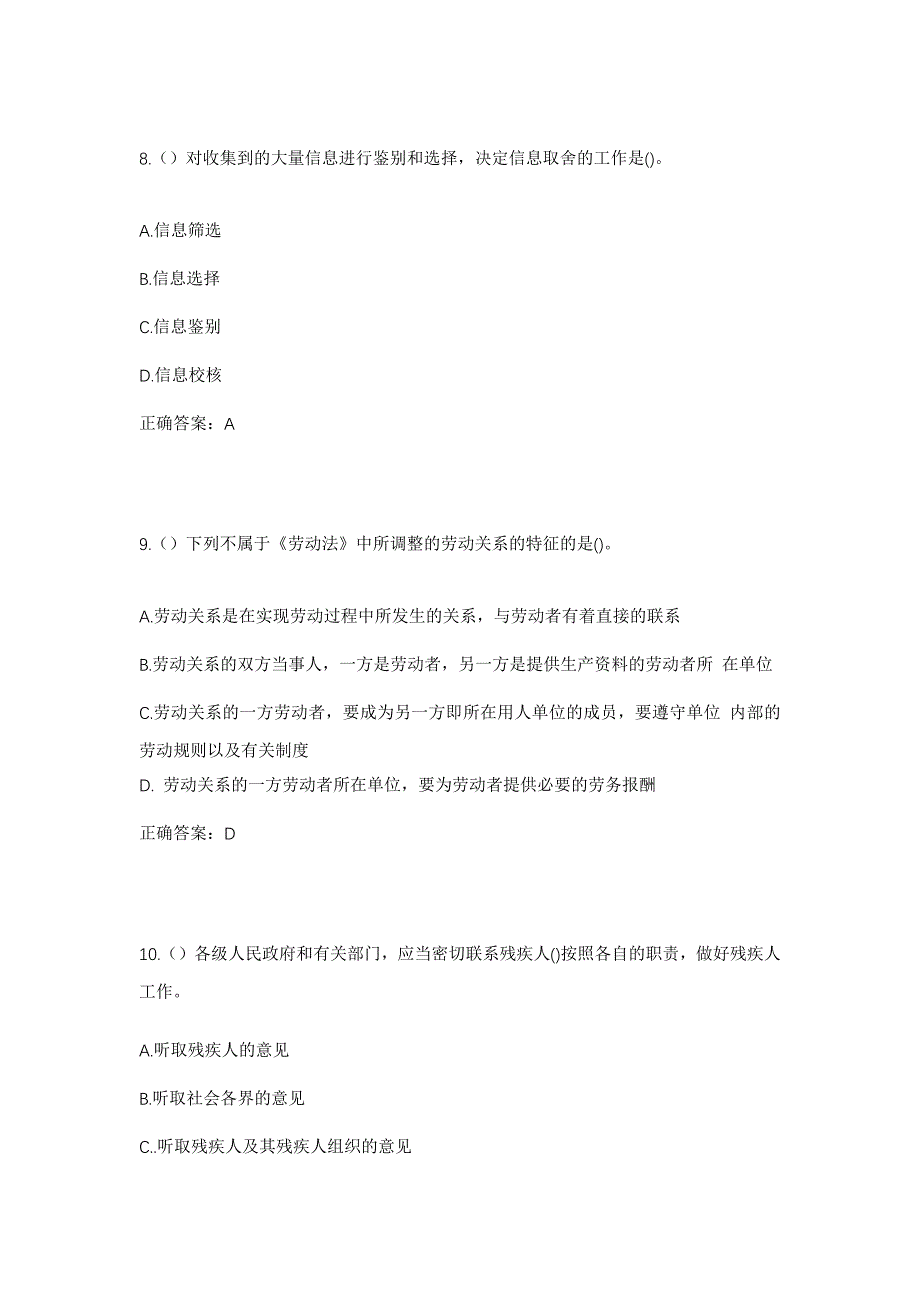 8.（）对收集到的大量信息进行鉴别和选择，决定信息取舍的工作是()。

A.信息筛选

B.信息选择

C.信息鉴别

D.信息校核

正确答案：A

9.（）下列不属于《劳动法》中所调整的劳动关系的特征的是()。

A.劳动关系是在实现劳动过程中所发生的关系，与劳动者有着直接的联系

B.劳动关系的双方当事人，一方是劳动者，另一方是提供生产资料的劳动者所 在单位

C.劳动关系的一方劳动者，要成为另一方即所在用人单位的成员，要遵守单位 内部的劳动规则以及有关制度

D. 劳动关系的一方劳动者所在单位，要为劳动者提供必要的劳务报酬

正确答案：D

10.（）各级人民政府和有关部门，应当密切联系残疾人()按照各自的职责，做好残疾人工作。

A.听取残疾人的意见

B.听取社会各界的意见

C..听取残疾人及其残疾人组织的意见